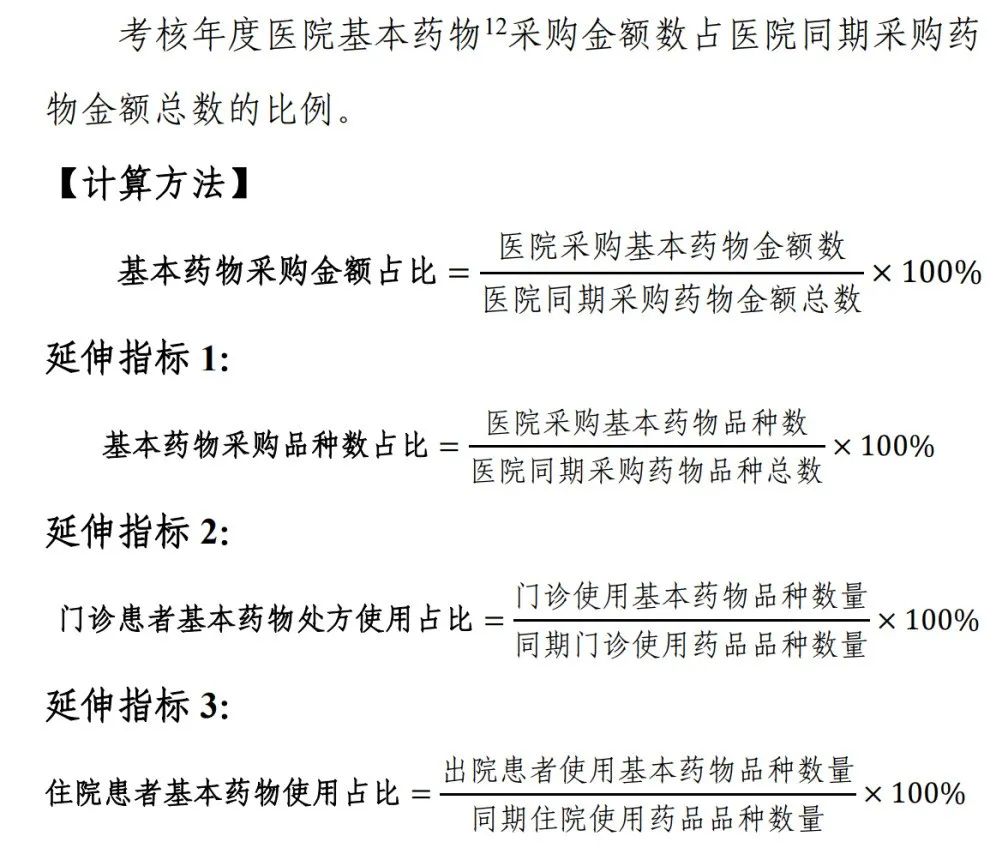 考核年度医院基本药物$^{12}$采购金额数占医院同期采购药物金额总数的比例。

【计算方法】

$基本药物采购金额占比 = \frac{医院采购基本药物金额数}{医院同期采购药物金额总数} \times 100\%$

延伸指标 1:

$基本药物采购品种数占比 = \frac{医院采购基本药物品种数}{医院同期采购药物品种总数} \times 100\%$

延伸指标 2:

$门诊患者基本药物处方使用占比 = \frac{门诊使用基本药物品种数量}{同期门诊使用药品品种数量} \times 100\%$

延伸指标 3:

$住院患者基本药物使用占比 = \frac{出院患者使用基本药物品种数量}{同期住院使用药品品种数量} \times 100\%$